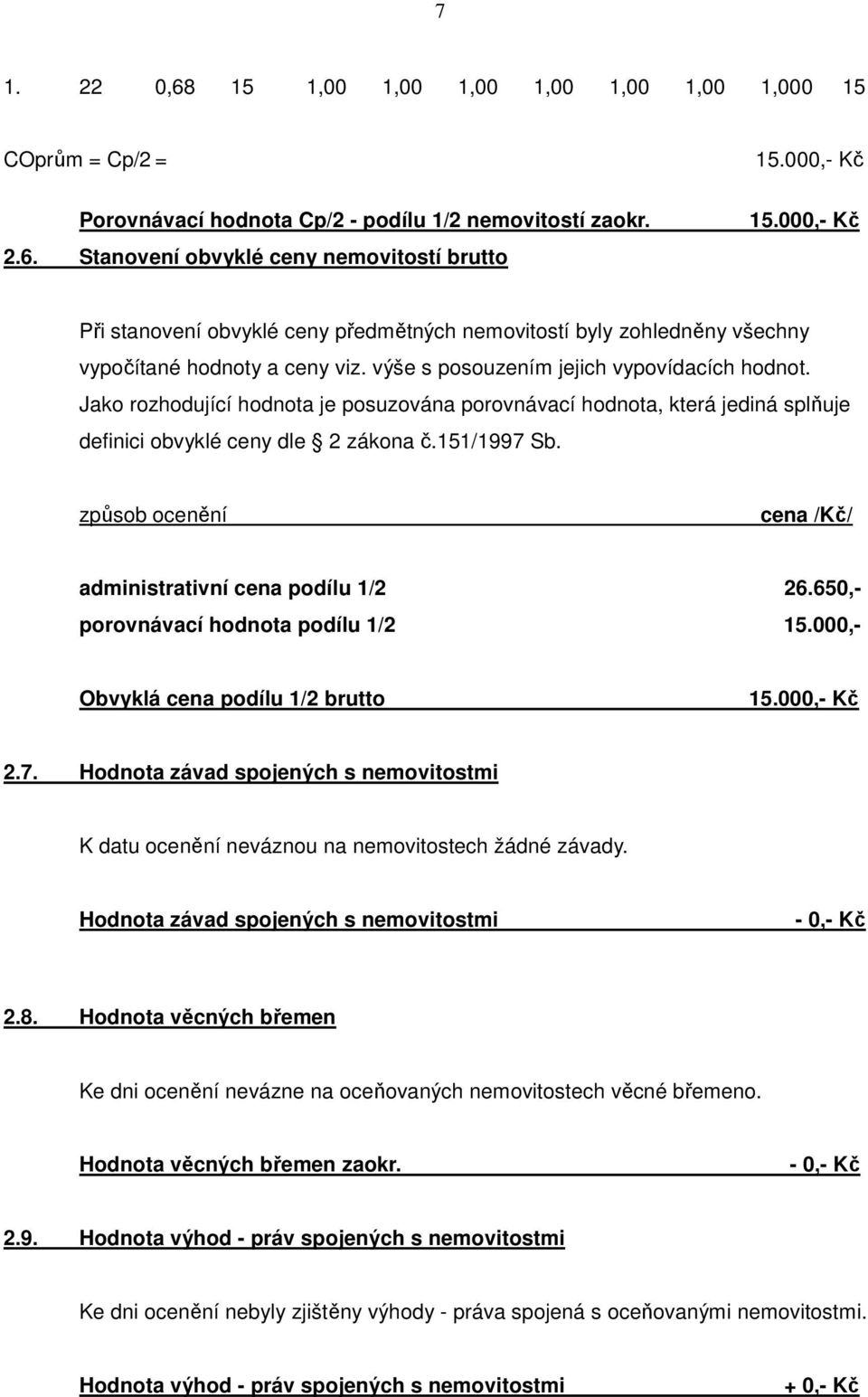 7

1. 22 0,68 15 1,00 1,00 1,00 1,00 1,00 1,00 1,000 15

COprům = Cp/2 = 15.000,- Kč

Porovnávací hodnota Cp/2 - podílu 1/2 nemovitostí zaokr. 15.000,- Kč

2.6. Stanovení obvyklé ceny nemovitostí brutto

Při stanovení obvyklé ceny předmětných nemovitostí byly zohledněny všechny vypočítané hodnoty a ceny viz. výše s posouzením jejich vypovídacích hodnot. Jako rozhodující hodnota je posuzována porovnávací hodnota, která jediná splňuje definici obvyklé ceny dle 2 zákona č.151/1997 Sb.

způsob ocenění cena /Kč/

administrativní cena podílu 1/2 26.650,-
porovnávací hodnota podílu 1/2 15.000,-

Obvyklá cena podílu 1/2 brutto 15.000,- Kč

2.7. Hodnota závad spojených s nemovitostmi

K datu ocenění neváznou na nemovitostech žádné závady.

Hodnota závad spojených s nemovitostmi - 0,- Kč

2.8. Hodnota věcných břemen

Ke dni ocenění nevázne na oceňovaných nemovitostech věcné břemeno.

Hodnota věcných břemen zaokr. - 0,- Kč

2.9. Hodnota výhod - práv spojených s nemovitostmi

Ke dni ocenění nebyly zjištěny výhody - práva spojená s oceňovanými nemovitostmi.

Hodnota výhod - práv spojených s nemovitostmi + 0,- Kč